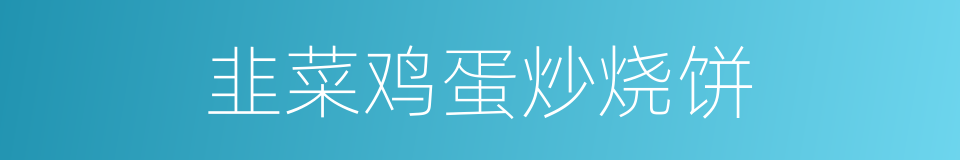 韭菜鸡蛋炒烧饼